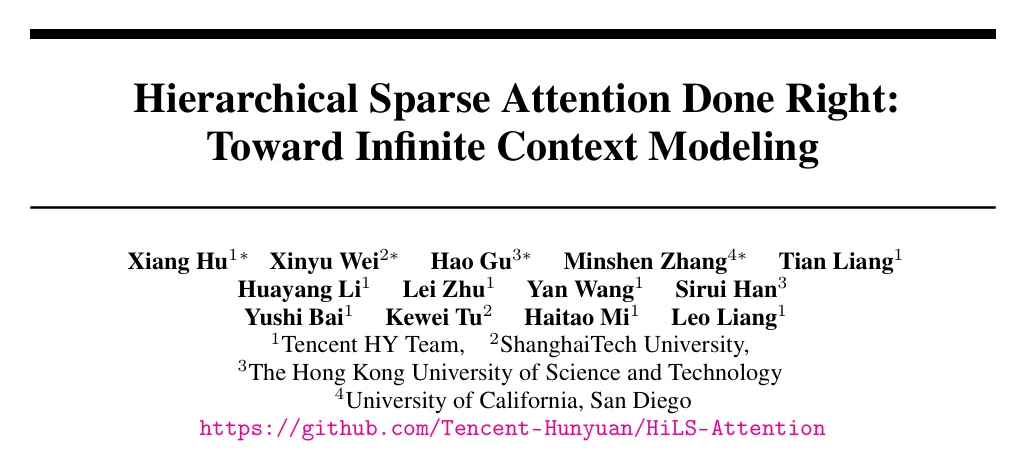 Hierarchical Sparse Attention Done Right:
Toward Infinite Context Modeling

Xiang Hu$^{1*}$ Xinyu Wei$^{2*}$ Hao Gu$^{3*}$ Minshen Zhang$^{4*}$ Tian Liang$^{1}$
Huayang Li$^{1}$ Lei Zhu$^{1}$ Yan Wang$^{1}$ Sirui Han$^{3}$
Yushi Bai$^{1}$ Kewei Tu$^{2}$ Haitao Mi$^{1}$ Leo Liang$^{1}$
$^{1}$Tencent HY Team, $^{2}$ShanghaiTech University,
$^{3}$The Hong Kong University of Science and Technology
$^{4}$University of California, San Diego
https://github.com/Tencent-Hunyuan/HiLS-Attention